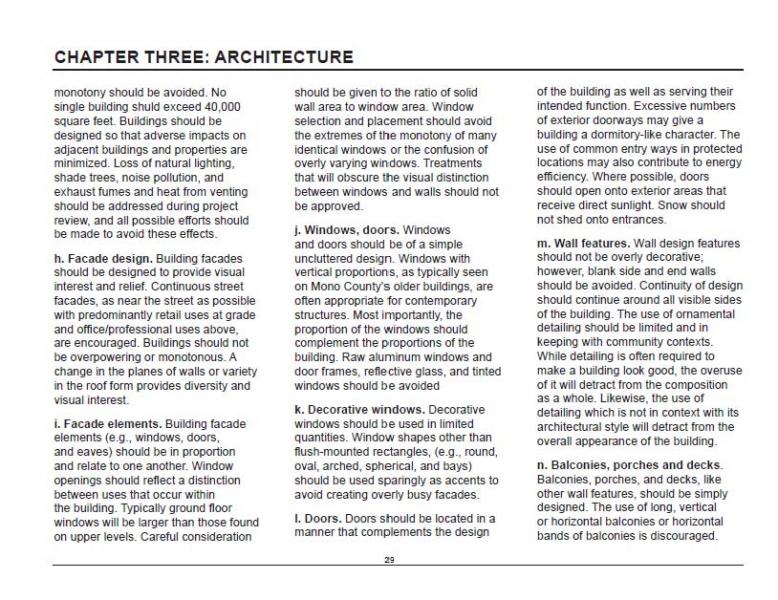 CHAPTER THREE: ARCHITECTURE

monotony should be avoided. No single building shuld exceed 40,000 square feet. Buildings should be designed so that adverse impacts on adjacent buildings and properties are minimized. Loss of natural lighting, shade trees, noise pollution, and exhaust fumes and heat from venting should be addressed during project review, and all possible efforts should be made to avoid these effects.

h. Facade design. Building facades should be designed to provide visual interest and relief. Continuous street facades, as near the street as possible with predominantly retail uses at grade and office/professional uses above, are encouraged. Buildings should not be overpowering or monotonous. A change in the planes of walls or variety in the roof form provides diversity and visual interest.

i. Facade elements. Building facade elements (e.g., windows, doors, and eaves) should be in proportion and relate to one another. Window openings should reflect a distinction between uses that occur within the building. Typically ground floor windows will be larger than those found on upper levels. Careful consideration should be given to the ratio of solid wall area to window area. Window selection and placement should avoid the extremes of the monotony of many identical windows or the confusion of overly varying windows. Treatments that will obscure the visual distinction between windows and walls should not be approved.

j. Windows, doors. Windows and doors should be of a simple uncluttered design. Windows with vertical proportions, as typically seen on Mono County's older buildings, are often appropriate for contemporary structures. Most importantly, the proportion of the windows should complement the proportions of the building. Raw aluminum windows and door frames, reflective glass, and tinted windows should be avoided

k. Decorative windows. Decorative windows should be used in limited quantities. Window shapes other than flush-mounted rectangles, (e.g., round, oval, arched, spherical, and bays) should be used sparingly as accents to avoid creating overly busy facades.

l. Doors. Doors should be located in a manner that complements the design of the building as well as serving their intended function. Excessive numbers of exterior doorways may give a building a dormitory-like character. The use of common entry ways in protected locations may also contribute to energy efficiency. Where possible, doors should open onto exterior areas that receive direct sunlight. Snow should not shed onto entrances.

m. Wall features. Wall design features should not be overly decorative; however, blank side and end walls should be avoided. Continuity of design should continue around all visible sides of the building. The use of ornamental detailing should be limited and in keeping with community contexts. While detailing is often required to make a building look good, the overuse of it will detract from the composition as a whole. Likewise, the use of detailing which is not in context with its architectural style will detract from the overall appearance of the building.

n. Balconies, porches and decks. Balconies, porches, and decks, like other wall features, should be simply designed. The use of long, vertical or horizontal balconies or horizontal bands of balconies is discouraged.

29